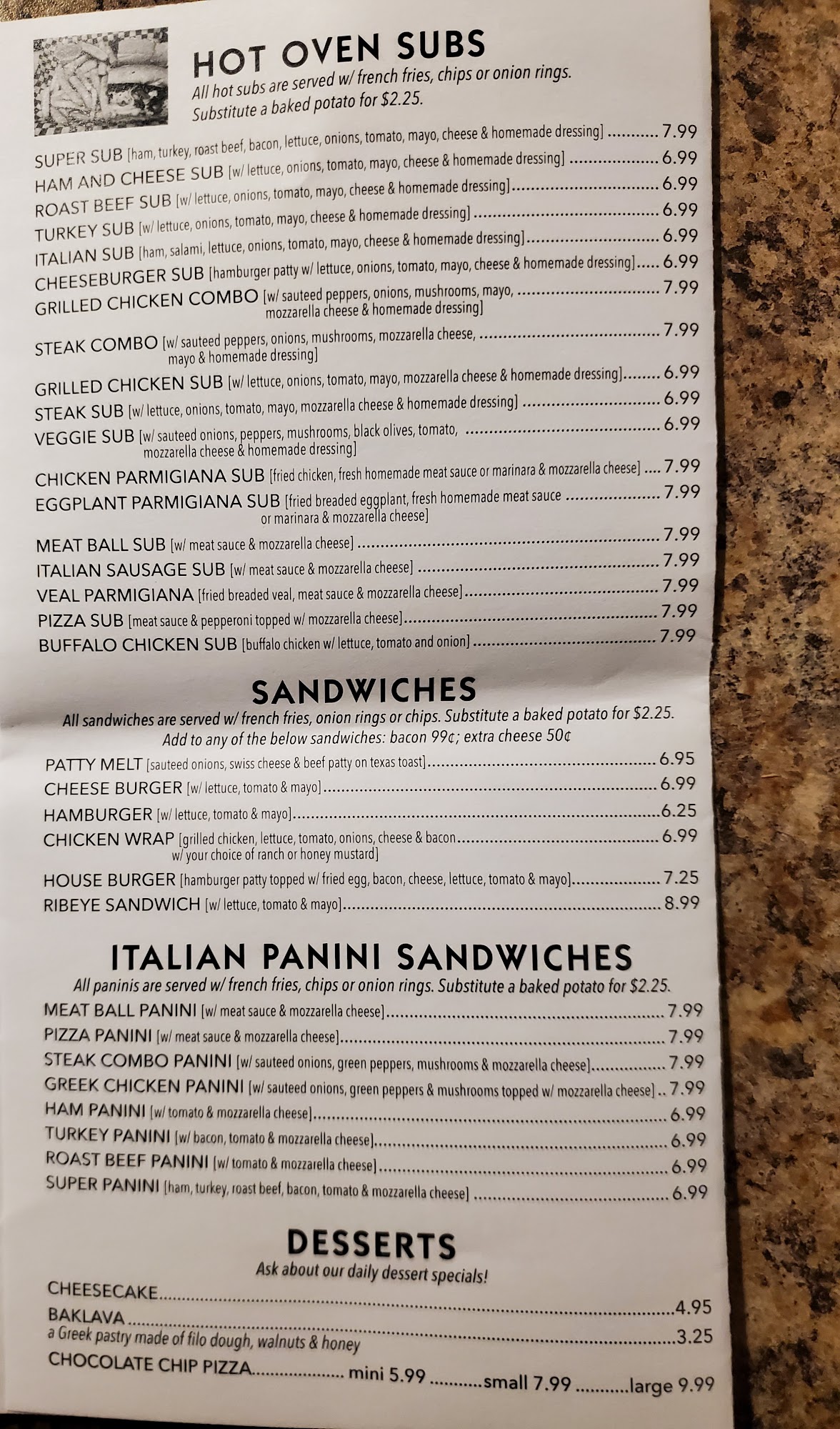 HOT OVEN SUBS
All hot subs are served w/ french fries, chips or onion rings. Substitute a baked potato for $2.25.

SUPER SUB [ham, turkey, roast beef, bacon, lettuce, onions, tomato, mayo, cheese & homemade dressing] 7.99
HAM AND CHEESE SUB [w/ lettuce, onions, tomato, mayo, cheese & homemade dressing] 6.99
ROAST BEEF SUB [w/ lettuce, onions, tomato, mayo, cheese & homemade dressing] 6.99
TURKEY SUB [w/ lettuce, onions, tomato, mayo, cheese & homemade dressing] 6.99
ITALIAN SUB [ham, salami, lettuce, onions, tomato, mayo, cheese & homemade dressing] 6.99
CHEESEBURGER SUB [hamburger patty w/ lettuce, onions, tomato, mayo, cheese & homemade dressing] 6.99
GRILLED CHICKEN COMBO [w/ sauteed peppers, onions, mushrooms, mayo, mozzarella cheese & homemade dressing] 7.99
STEAK COMBO [w/ sauteed peppers, onions, mushrooms, mozzarella cheese, mayo & homemade dressing] 7.99
GRILLED CHICKEN SUB [w/ lettuce, onions, tomato, mayo, mozzarella cheese & homemade dressing] 6.99
STEAK SUB [w/ lettuce, onions, tomato, mayo, mozzarella cheese & homemade dressing] 6.99
VEGGIE SUB [w/ sauteed onions, peppers, mushrooms, black olives, tomato, mozzarella cheese & homemade dressing] 6.99
CHICKEN PARMIGIANA SUB [fried chicken, fresh homemade meat sauce or marinara & mozzarella cheese] 7.99
EGGPLANT PARMIGIANA SUB [fried breaded eggplant, fresh homemade meat sauce or marinara & mozzarella cheese] 7.99
MEAT BALL SUB [w/ meat sauce & mozzarella cheese] 7.99
ITALIAN SAUSAGE SUB [w/ meat sauce & mozzarella cheese] 7.99
VEAL PARMIGIANA [fried breaded veal, meat sauce & mozzarella cheese] 7.99
PIZZA SUB [meat sauce & pepperoni topped w/ mozzarella cheese] 7.99
BUFFALO CHICKEN SUB [buffalo chicken w/ lettuce, tomato and onion] 7.99

SANDWICHES
All sandwiches are served w/ french fries, onion rings or chips. Substitute a baked potato for $2.25.
Add to any of the below sandwiches: bacon 99¢; extra cheese 50¢

PATTY MELT [sauteed onions, swiss cheese & beef patty on texas toast] 6.95
CHEESE BURGER [w/ lettuce, tomato & mayo] 6.99
HAMBURGER [w/ lettuce, tomato & mayo] 6.25
CHICKEN WRAP [grilled chicken, lettuce, tomato, onions, cheese & bacon w/ your choice of ranch or honey mustard] 6.99
HOUSE BURGER [hamburger patty topped w/ fried egg, bacon, cheese, lettuce, tomato & mayo] 7.25
RIBEYE SANDWICH [w/ lettuce, tomato & mayo] 8.99

ITALIAN PANINI SANDWICHES
All paninis are served w/ french fries, chips or onion rings. Substitute a baked potato for $2.25.

MEAT BALL PANINI [w/ meat sauce & mozzarella cheese] 7.99
PIZZA PANINI [w/ meat sauce & mozzarella cheese] 7.99
STEAK COMBO PANINI [w/ sauteed onions, green peppers, mushrooms & mozzarella cheese] 7.99
GREEK CHICKEN PANINI [w/ sauteed onions, green peppers & mushrooms topped w/ mozzarella cheese] 7.99
HAM PANINI [w/ tomato & mozzarella cheese] 6.99
TURKEY PANINI [w/ bacon, tomato & mozzarella cheese] 6.99
ROAST BEEF PANINI [w/ tomato & mozzarella cheese] 6.99
SUPER PANINI [ham, turkey, roast beef, bacon, tomato & mozzarella cheese] 6.99

DESSERTS
Ask about our daily dessert specials!

CHEESECAKE 4.95
BAKLAVA 3.25
a Greek pastry made of filo dough, walnuts & honey
CHOCOLATE CHIP PIZZA mini 5.99 small 7.99 large 9.99